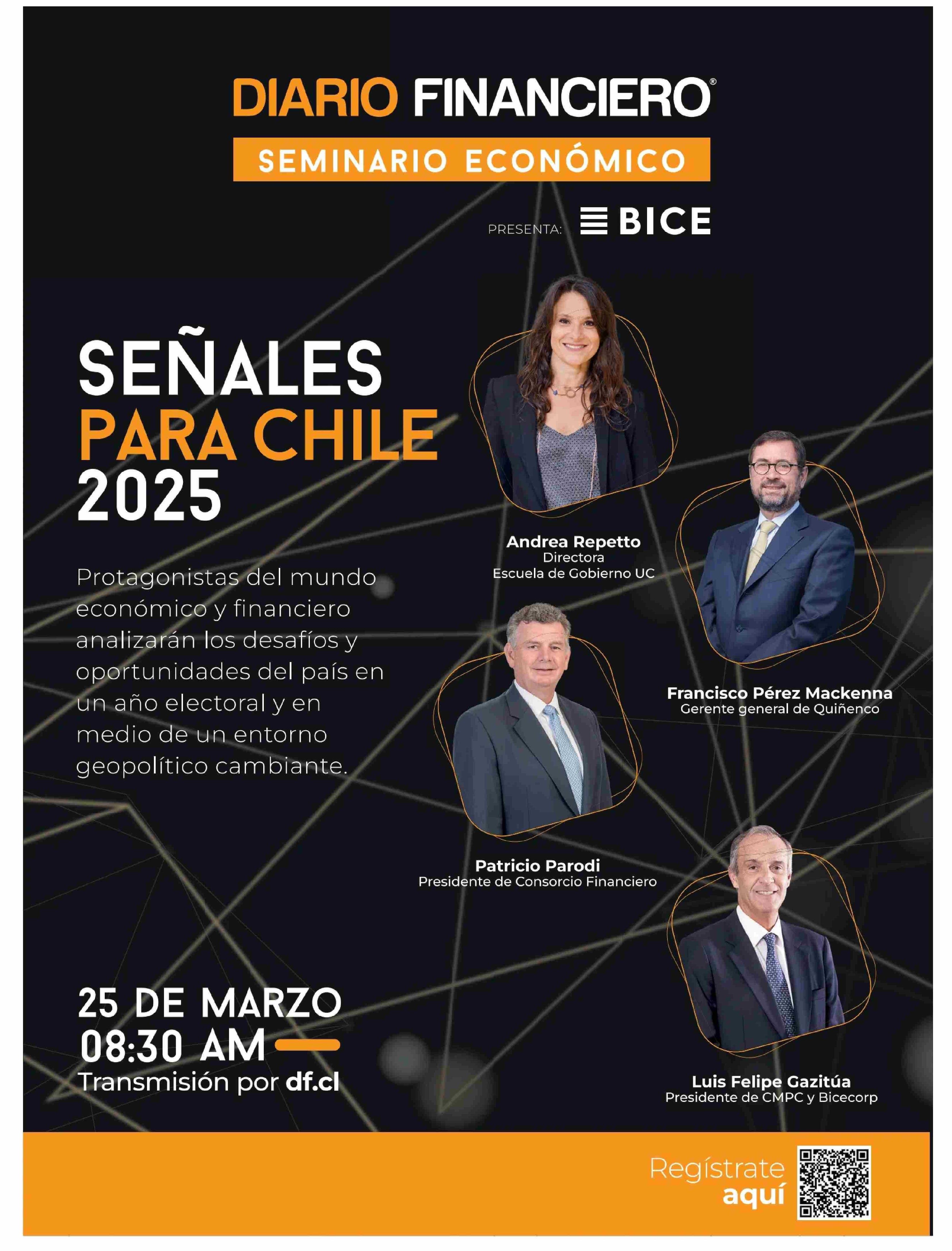 DIARIO FINANCIERO®

SEMINARIO ECONÓMICO

PRESENTA: BICE

SEÑALES PARA CHILE 2025

Protagonistas del mundo económico y financiero analizarán los desafíos y oportunidades del país en un año electoral y en medio de un entorno geopolítico cambiante.

Andrea Repetto
Directora
Escuela de Gobierno UC

Francisco Pérez Mackenna
Gerente general de Quiñenco

Patricio Parodi
Presidente de Consorcio Financiero

Luis Felipe Gazitúa
Presidente de CMPC y Bicecorp

25 DE MARZO
08:30 AM
Transmisión por df.cl

Regístrate aquí